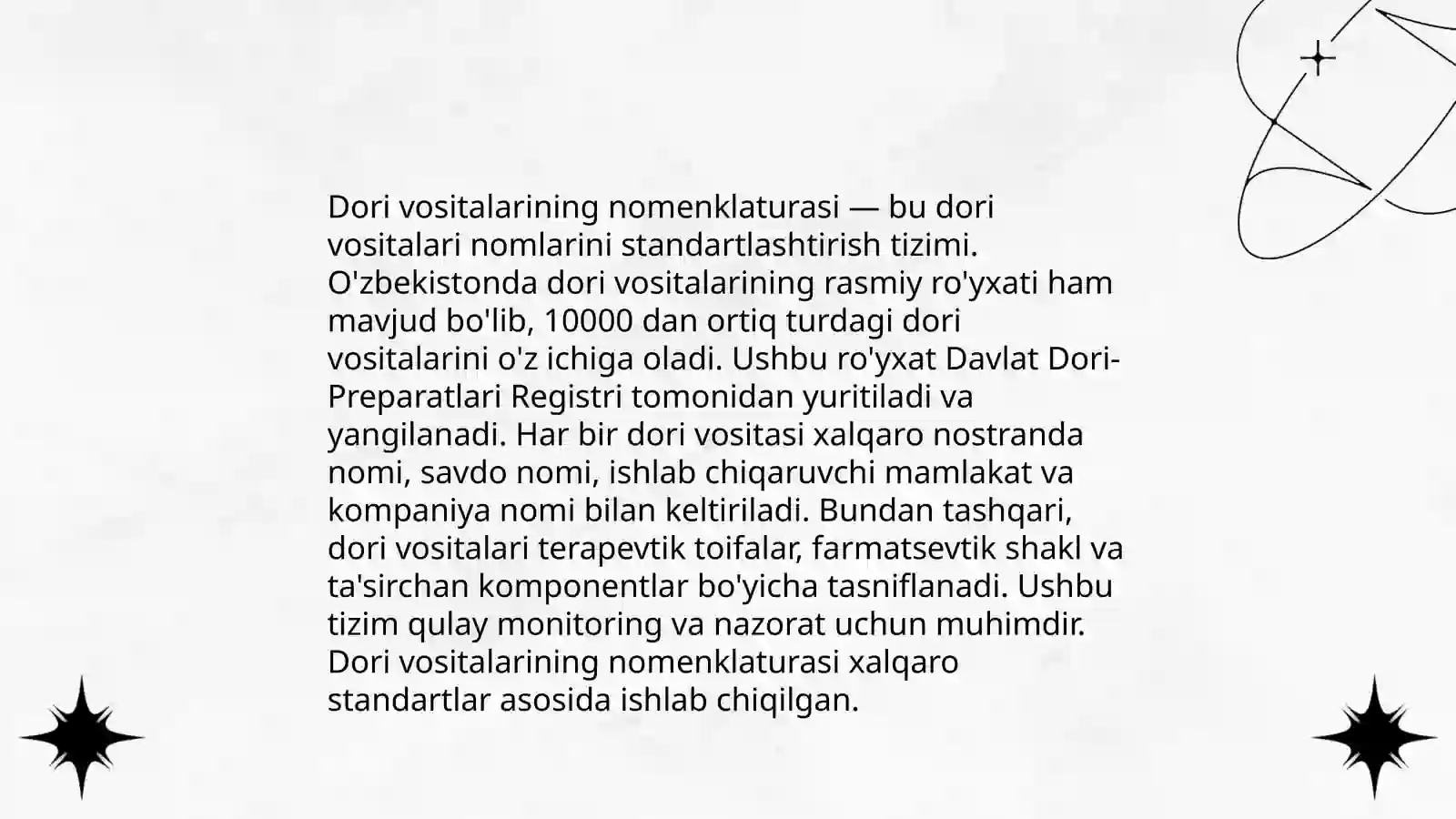 Dori vositalarining nomenklaturasi — bu dori vositalari nomlarini standartlashtirish tizimi. O'zbekistonda dori vositalarining rasmiy ro'yxati ham mavjud bo'lib, 10000 dan ortiq turdagi dori vositalarini o'z ichiga oladi. Ushbu ro'yxat Davlat Dori-Preparatlari Registri tomonidan yuritiladi va yangilanadi. Har bir dori vositasi xalqaro nostranda nomi, savdo nomi, ishlab chiqaruvchi mamlakat va kompaniya nomi bilan keltiriladi. Bundan tashqari, dori vositalari terapevtik toifalar, farmatsevtik shakl va ta'sirchan komponentlar bo'yicha tasniflanadi. Ushbu tizim qulay monitoring va nazorat uchun muhimdir. Dori vositalarining nomenklaturasi xalqaro standartlar asosida ishlab chiqilgan.